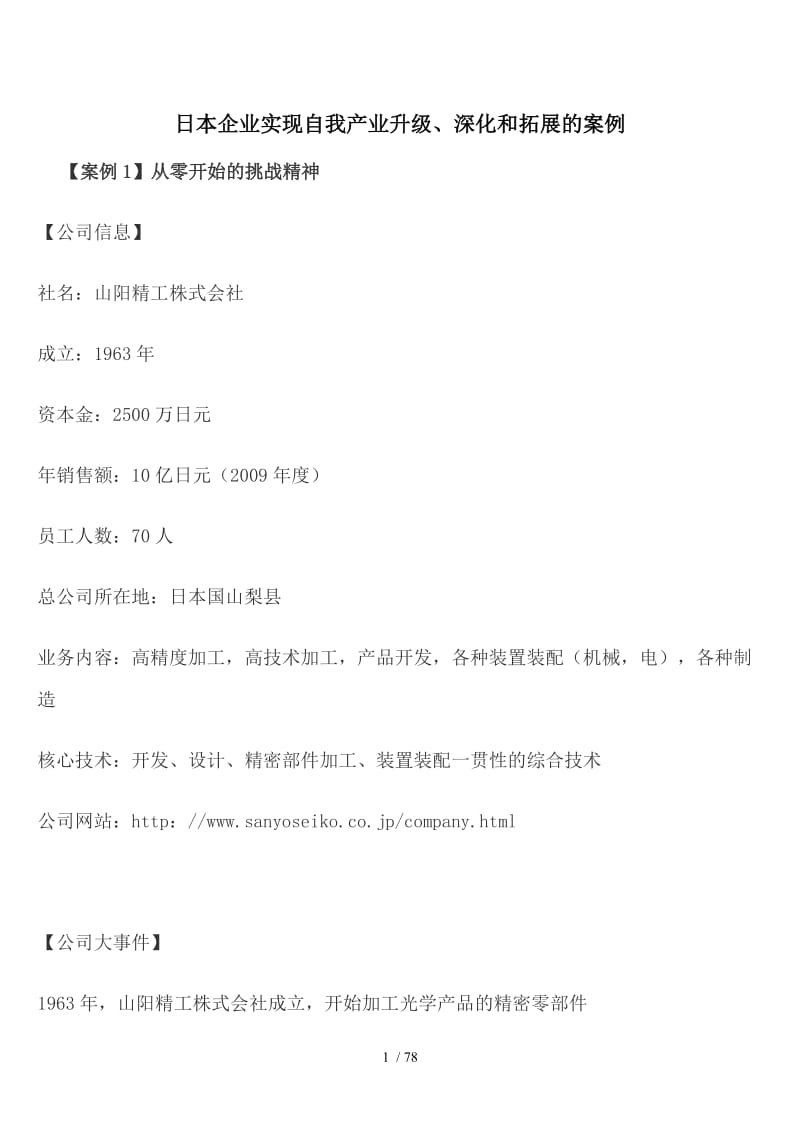 日本企业实现自我产业升级、深化和拓展的案例

【案例 1】从零开始的挑战精神

【公司信息】

社名：山阳精工株式会社

成立：1963 年

资本金：2500 万日元

年销售额：10 亿日元（2009 年度）

员工人数：70 人

总公司所在地：日本国山梨县

业务内容：高精度加工，高技术加工，产品开发，各种装置装配（机械，电），各种制造

核心技术：开发、设计、精密部件加工、装置装配一贯性的综合技术

公司网站：http：//www.sanyoseiko.co.jp/company.html

【公司大事件】

1963 年，山阳精工株式会社成立，开始加工光学产品的精密零部件

1 / 78